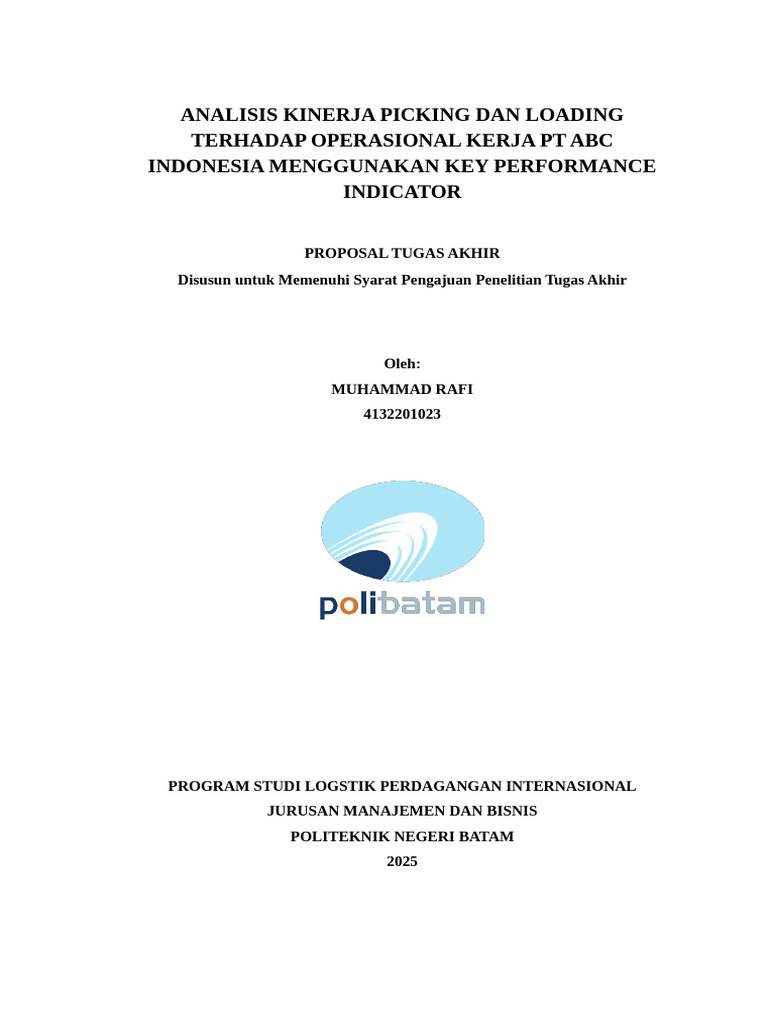 ANALISIS KINERJA PICKING DAN LOADING TERHADAP OPERASIONAL KERJA PT ABC INDONESIA MENGGUNAKAN KEY PERFORMANCE INDICATOR

PROPOSAL TUGAS AKHIR

Disusun untuk Memenuhi Syarat Pengajuan Penelitian Tugas Akhir

Oleh:
MUHAMMAD RAFI
4132201023

polibatam

PROGRAM STUDI LOGSTIK PERDAGANGAN INTERNASIONAL
JURUSAN MANAJEMEN DAN BISNIS
POLITEKNIK NEGERI BATAM
2025